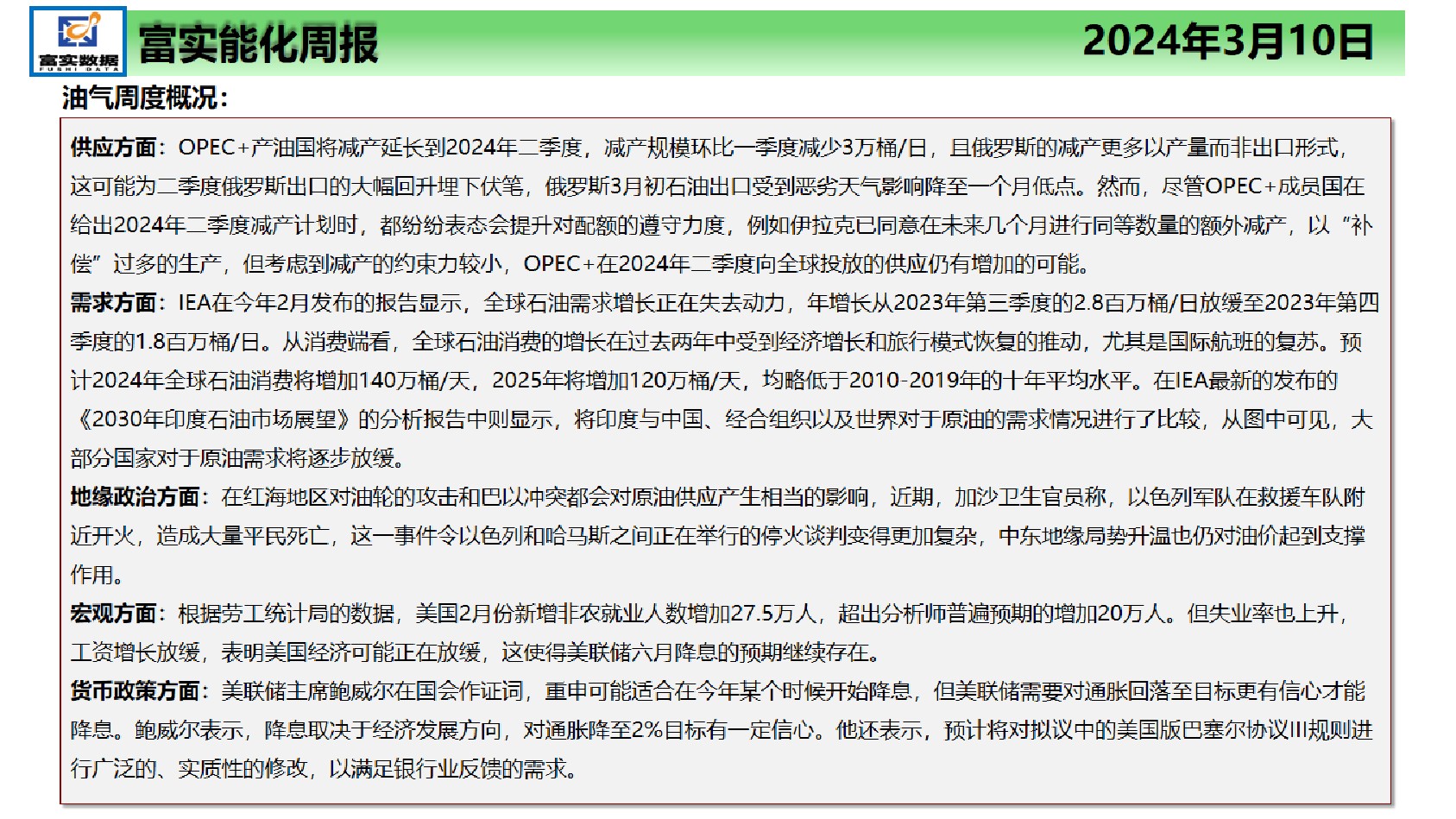 富实数据
FUSHI DATA
富实能化周报
2024年3月10日

油气周度概况：

供应方面：OPEC+产油国将减产延长到2024年二季度，减产规模环比一季度减少3万桶/日，且俄罗斯的减产更多以产量而非出口形式，这可能为二季度俄罗斯出口的大幅回升埋下伏笔，俄罗斯3月初石油出口受到恶劣天气影响降至一个月低点。然而，尽管OPEC+成员国在给出2024年二季度减产计划时，都纷纷表态会提升对配额的遵守力度，例如伊拉克已同意在未来几个月进行同等数量的额外减产，以“补偿”过多的生产，但考虑到减产的约束力较小，OPEC+在2024年二季度向全球投放的供应仍有增加的可能。

需求方面：IEA在今年2月发布的报告显示，全球石油需求增长正在失去动力，年增长从2023年第三季度的2.8百万桶/日放缓至2023年第四季度的1.8百万桶/日。从消费端看，全球石油消费的增长在过去两年中受到经济增长和旅行模式恢复的推动，尤其是国际航班的复苏。预计2024年全球石油消费将增加140万桶/天，2025年将增加120万桶/天，均略低于2010-2019年的十年平均水平。在IEA最新的发布的《2030年印度石油市场展望》的分析报告中则显示，将印度与中国、经合组织以及世界对于原油的需求情况进行了比较，从图中可见，大部分国家对于原油需求将逐步放缓。

地缘政治方面：在红海地区对油轮的攻击和巴以冲突都会对原油供应产生相当的影响，近期，加沙卫生官员称，以色列军队在救援车队附近开火，造成大量平民死亡，这一事件令以色列和哈马斯之间正在举行的停火谈判变得更加复杂，中东地缘局势升温也仍对油价起到支撑作用。

宏观方面：根据劳工统计局的数据，美国2月份新增非农就业人数增加27.5万人，超出分析师普遍预期的增加20万人。但失业率也上升，工资增长放缓，表明美国经济可能正在放缓，这使得美联储六月降息的预期继续存在。

货币政策方面：美联储主席鲍威尔在国会作证词，重申可能适合在今年某个时候开始降息，但美联储需要对通胀回落至目标更有信心才能降息。鲍威尔表示，降息取决于经济发展方向，对通胀降至2%目标有一定信心。他还表示，预计将对拟议中的美国版巴塞尔协议III规则进行广泛的、实质性的修改，以满足银行业反馈的需求。